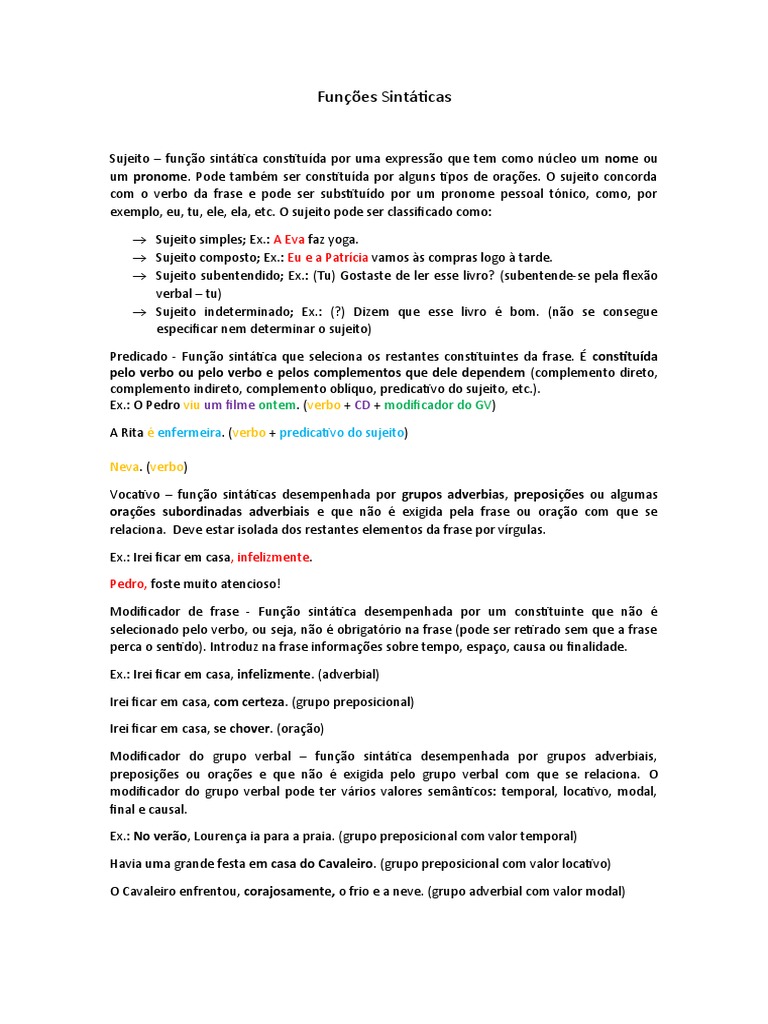 Funções Sintáticas

Sujeito – função sintática constituída por uma expressão que tem como núcleo um nome ou um pronome. Pode também ser constituída por alguns tipos de orações. O sujeito concorda com o verbo da frase e pode ser substituído por um pronome pessoal tónico, como, por exemplo, eu, tu, ele, ela, etc. O sujeito pode ser classificado como:

→ Sujeito simples; Ex.: A Eva faz yoga.
→ Sujeito composto; Ex.: Eu e a Patrícia vamos às compras logo à tarde.
→ Sujeito subentendido; Ex.: (Tu) Gostaste de ler esse livro? (subentende-se pela flexão verbal – tu)
→ Sujeito indeterminado; Ex.: (?) Dizem que esse livro é bom. (não se consegue especificar nem determinar o sujeito)

Predicado - Função sintática que seleciona os restantes constituintes da frase. É constituída pelo verbo ou pelo verbo e pelos complementos que dele dependem (complemento direto, complemento indireto, complemento oblíquo, predicativo do sujeito, etc.).
Ex.: O Pedro viu um filme ontem. (verbo + CD + modificador do GV)

A Rita é enfermeira. (verbo + predicativo do sujeito)

Neva. (verbo)

Vocativo – função sintáticas desempenhada por grupos adverbias, preposições ou algumas orações subordinadas adverbiais e que não é exigida pela frase ou oração com que se relaciona. Deve estar isolada dos restantes elementos da frase por vírgulas.

Ex.: Irei ficar em casa, infelizmente.

Pedro, foste muito atencioso!

Modificador de frase - Função sintática desempenhada por um constituinte que não é selecionado pelo verbo, ou seja, não é obrigatório na frase (pode ser retirado sem que a frase perca o sentido). Introduz na frase informações sobre tempo, espaço, causa ou finalidade.

Ex.: Irei ficar em casa, infelizmente. (adverbial)

Irei ficar em casa, com certeza. (grupo preposicional)

Irei ficar em casa, se chover. (oração)

Modificador do grupo verbal – função sintática desempenhada por grupos adverbiais, preposições ou orações e que não é exigida pelo grupo verbal com que se relaciona. O modificador do grupo verbal pode ter vários valores semânticos: temporal, locativo, modal, final e causal.

Ex.: No verão, Lourença ia para a praia. (grupo preposicional com valor temporal)

Havia uma grande festa em casa do Cavaleiro. (grupo preposicional com valor locativo)

O Cavaleiro enfrentou, corajosamente, o frio e a neve. (grupo adverbial com valor modal)